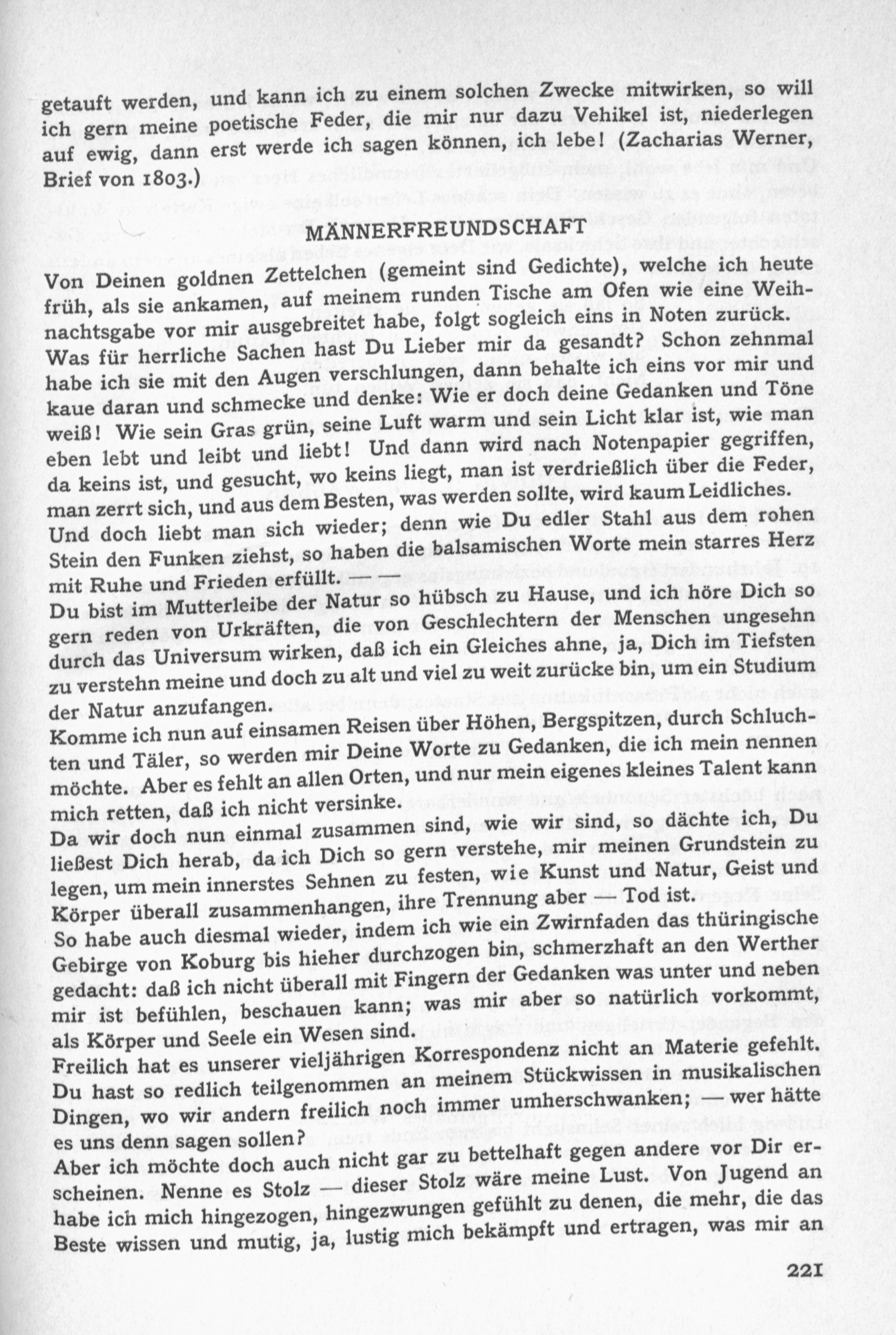 getauft werden, und kann ich zu einem solchen Zwecke mitwirken, so will ich gern meine poetische Feder, die mir nur dazu Vehikel ist, niederlegen auf ewig, dann erst werde ich sagen können, ich lebe! (Zacharias Werner, Brief von 1803.)

MÄNNERFREUNDSCHAFT

Von Deinen goldnen Zettelchen (gemeint sind Gedichte), welche ich heute früh, als sie ankamen, auf meinem runden Tische am Ofen wie eine Weihnachtsgabe vor mir ausgebreitet habe, folgt sogleich eins in Noten zurück. Was für herrliche Sachen hast Du Lieber mir da gesandt? Schon zehnmal habe ich sie mit den Augen verschlungen, dann behalte ich eins vor mir und kaue daran und schmecke und denke: Wie er doch deine Gedanken und Töne weiß! Wie sein Gras grün, seine Luft warm und sein Licht klar ist, wie man eben lebt und leibt und liebt! Und dann wird nach Notenpapier gegriffen, da keins ist, und gesucht, wo keins liegt, man ist verdrießlich über die Feder, man zerrt sich, und aus dem Besten, was werden sollte, wird kaum Leidliches. Und doch liebt man sich wieder; denn wie Du edler Stahl aus dem rohen Stein den Funken ziehst, so haben die balsamischen Worte mein starres Herz mit Ruhe und Frieden erfüllt. — —
Du bist im Mutterleibe der Natur so hübsch zu Hause, und ich höre Dich so gern reden von Urkräften, die von Geschlechtern der Menschen ungesehn durch das Universum wirken, daß ich ein Gleiches ahne, ja, Dich im Tiefsten zu verstehn meine und doch zu alt und viel zu weit zurücke bin, um ein Studium der Natur anzufangen.
Komme ich nun auf einsamen Reisen über Höhen, Bergspitzen, durch Schluchten und Täler, so werden mir Deine Worte zu Gedanken, die ich mein nennen möchte. Aber es fehlt an allen Orten, und nur mein eigenes kleines Talent kann mich retten, daß ich nicht versinke.
Da wir doch nun einmal zusammen sind, wie wir sind, so dächte ich, Du ließest Dich herab, da ich Dich so gern verstehe, mir meinen Grundstein zu legen, um mein innerstes Sehnen zu festen, wie Kunst und Natur, Geist und Körper überall zusammenhangen, ihre Trennung aber — Tod ist.
So habe auch diesmal wieder, indem ich wie ein Zwirnfaden das thüringische Gebirge von Koburg bis hieher durchzogen bin, schmerzhaft an den Werther gedacht: daß ich nicht überall mit Fingern der Gedanken was unter und neben mir ist befühlen, beschauen kann; was mir aber so natürlich vorkommt, als Körper und Seele ein Wesen sind.
Freilich hat es unserer vieljährigen Korrespondenz nicht an Materie gefehlt. Du hast so redlich teilgenommen an meinem Stückwissen in musikalischen Dingen, wo wir andern freilich noch immer umherschwanken; — wer hätte es uns denn sagen sollen?
Aber ich möchte doch auch nicht gar zu bettelhaft gegen andere vor Dir erscheinen. Nenne es Stolz — dieser Stolz wäre meine Lust. Von Jugend an habe ich mich hingezogen, hingezwungen gefühlt zu denen, die mehr, die das Beste wissen und mutig, ja, lustig mich bekämpft und ertragen, was mir an

221